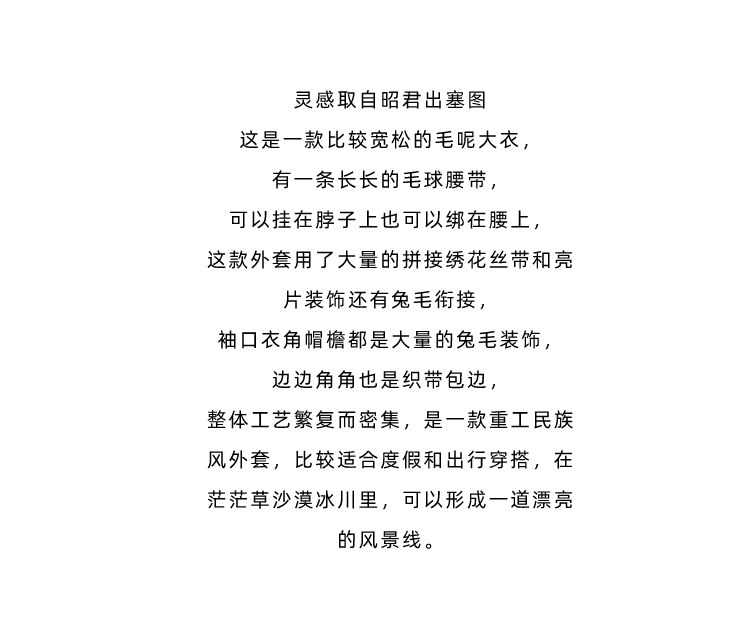 灵感取自昭君出塞图
这是一款比较宽松的毛呢大衣，
有一条长长的毛球腰带，
可以挂在脖子上也可以绑在腰上，
这款外套用了大量的拼接绣花丝带和亮片装饰还有兔毛衔接，
袖口衣角帽檐都是大量的兔毛装饰，
边边角角也是织带包边，
整体工艺繁复而密集，是一款重工民族风外套，比较适合度假和出行穿搭，在茫茫草沙漠冰川里，可以形成一道漂亮的风景线。